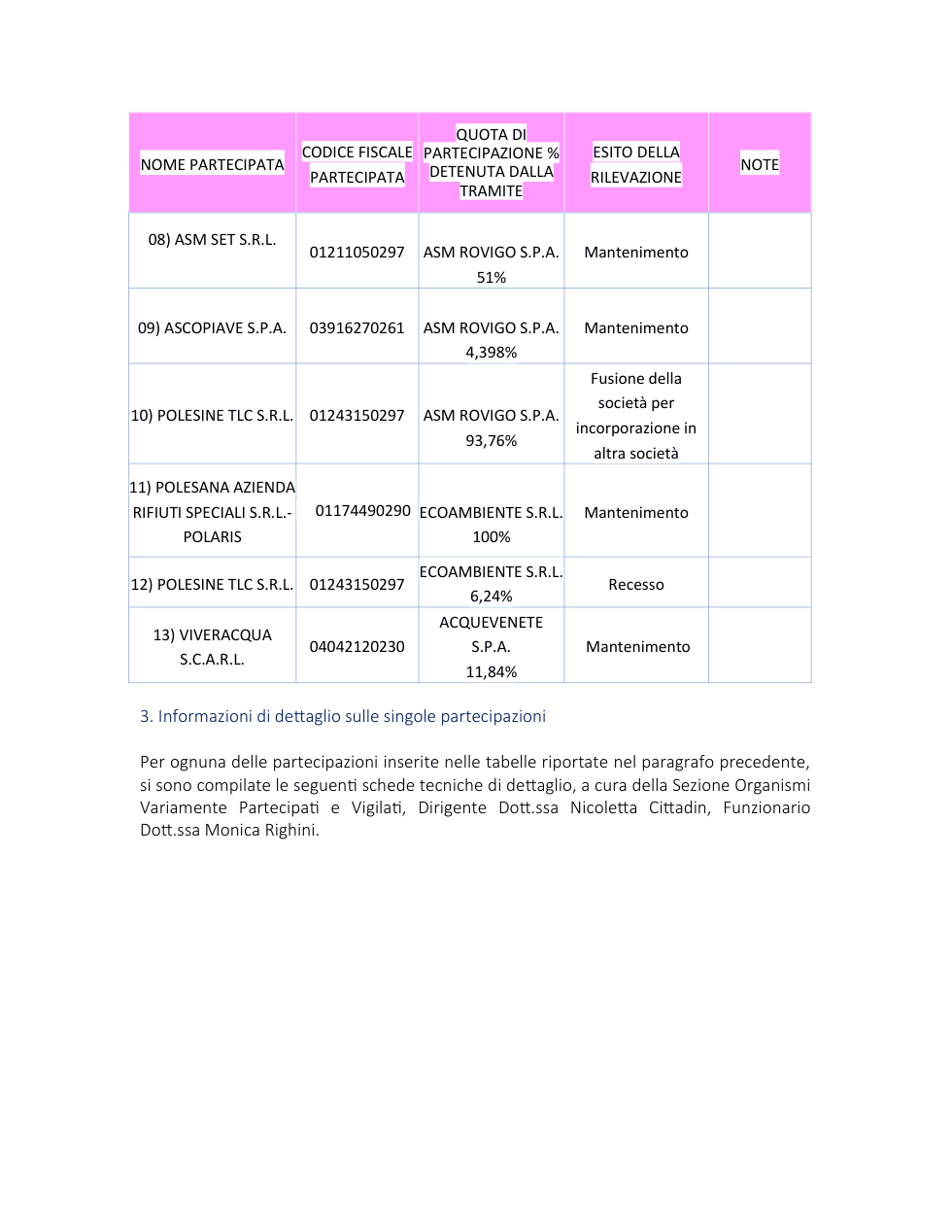 | NOME PARTECIPATA | CODICE FISCALE PARTECIPATA | QUOTA DI PARTECIPAZIONE % DETENUTA DALLA TRAMITE | ESITO DELLA RILEVAZIONE | NOTE |
|---|---|---|---|---|
| 08) ASM SET S.R.L. | 01211050297 | ASM ROVIGO S.P.A. 51% | Mantenimento | |
| 09) ASCOPIAVE S.P.A. | 03916270261 | ASM ROVIGO S.P.A. 4,398% | Mantenimento | |
| 10) POLESINE TLC S.R.L. | 01243150297 | ASM ROVIGO S.P.A. 93,76% | Fusione della società per incorporazione in altra società | |
| 11) POLESANA AZIENDA RIFIUTI SPECIALI S.R.L.- POLARIS | 01174490290 | ECOAMBIENTE S.R.L. 100% | Mantenimento | |
| 12) POLESINE TLC S.R.L. | 01243150297 | ECOAMBIENTE S.R.L. 6,24% | Recesso | |
| 13) VIVERACQUA S.C.A.R.L. | 04042120230 | ACQUEVENETE S.P.A. 11,84% | Mantenimento | |

3. Informazioni di dettaglio sulle singole partecipazioni

Per ognuna delle partecipazioni inserite nelle tabelle riportate nel paragrafo precedente, si sono compilate le seguenti schede tecniche di dettaglio, a cura della Sezione Organismi Variamente Partecipati e Vigilati, Dirigente Dott.ssa Nicoletta Cittadin, Funzionario Dott.ssa Monica Righini.